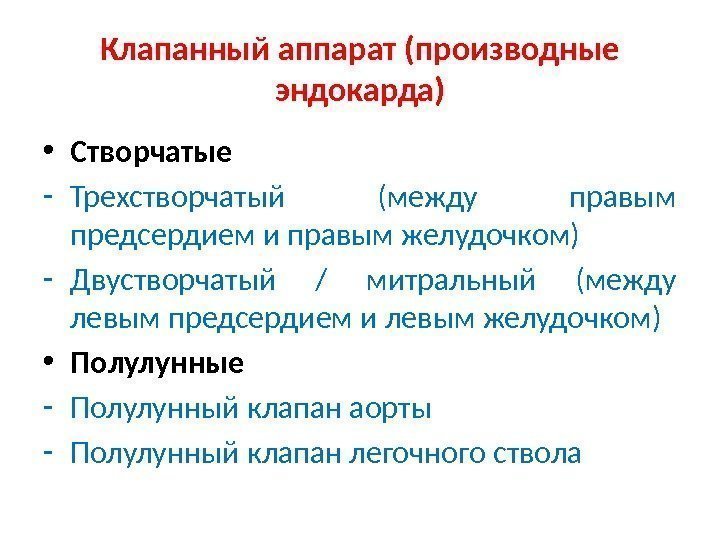 Клапанный аппарат (производные эндокарда)

• Створчатые

- Трехстворчатый (между правым предсердием и правым желудочком)

- Двустворчатый / митральный (между левым предсердием и левым желудочком)

• Полулунные

- Полулунный клапан аорты

- Полулунный клапан легочного ствола